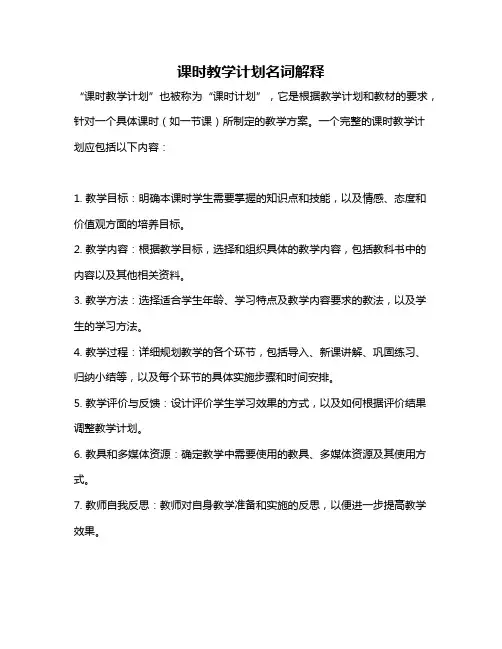 课时教学计划名词解释

“课时教学计划”也被称为“课时计划”，它是根据教学计划和教材的要求，针对一个具体课时（如一节课）所制定的教学方案。一个完整的课时教学计划应包括以下内容：

1. 教学目标：明确本课时学生需要掌握的知识点和技能，以及情感、态度和价值观方面的培养目标。

2. 教学内容：根据教学目标，选择和组织具体的教学内容，包括教科书中的内容以及其他相关资料。

3. 教学方法：选择适合学生年龄、学习特点及教学内容要求的教法，以及学生的学习方法。

4. 教学过程：详细规划教学的各个环节，包括导入、新课讲解、巩固练习、归纳小结等，以及每个环节的具体实施步骤和时间安排。

5. 教学评价与反馈：设计评价学生学习效果的方式，以及如何根据评价结果调整教学计划。

6. 教具和多媒体资源：确定教学中需要使用的教具、多媒体资源及其使用方式。

7. 教师自我反思：教师对自身教学准备和实施的反思，以便进一步提高教学效果。